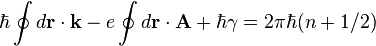 $\hbar \oint d\mathbf{r} \cdot \mathbf{k} - e \oint d\mathbf{r} \cdot \mathbf{A} + \hbar\gamma = 2\pi\hbar(n + 1/2)$